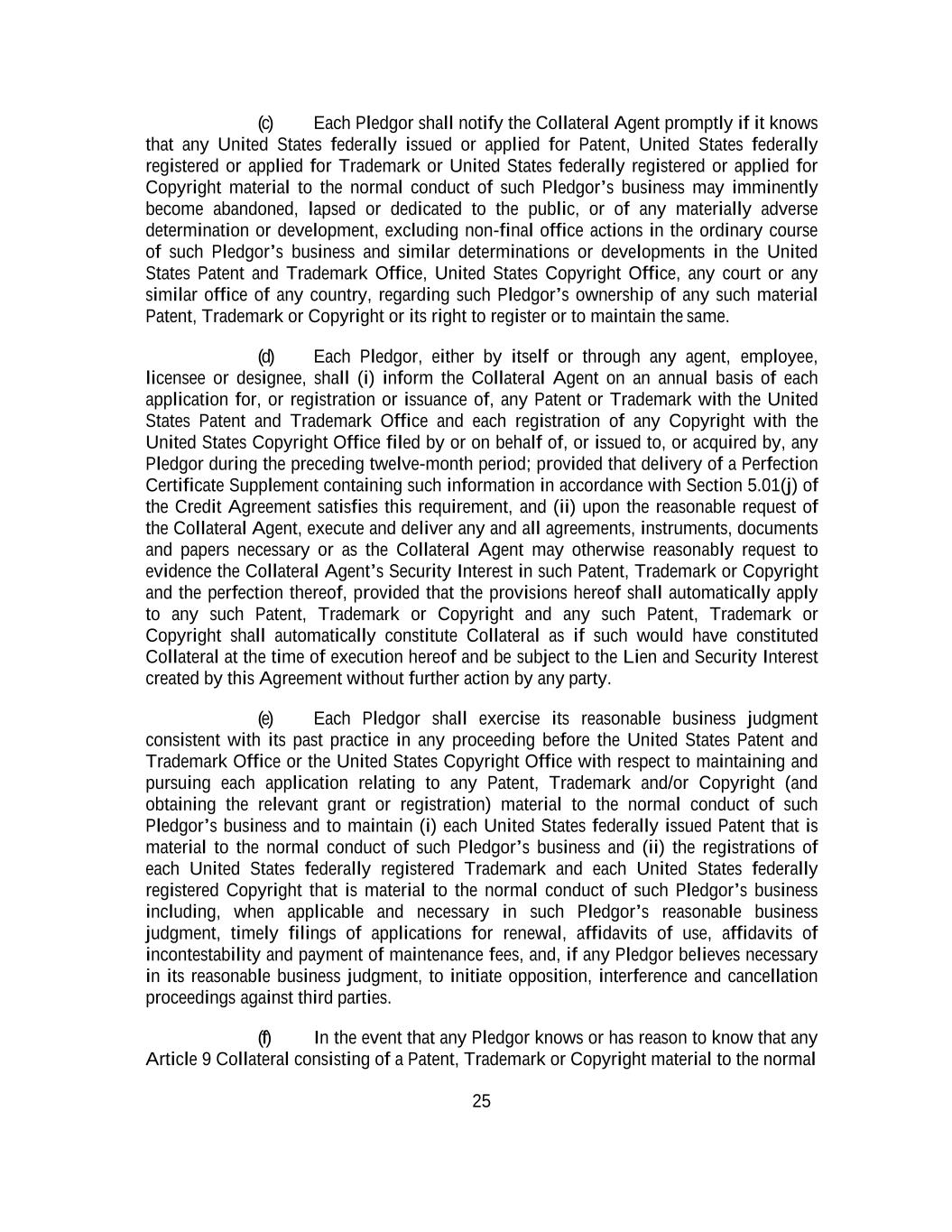 (c) Each Pledgor shall notify the Collateral Agent promptly if it knows that any United States federally issued or applied for Patent, United States federally registered or applied for Trademark or United States federally registered or applied for Copyright material to the normal conduct of such Pledgor's business may imminently become abandoned, lapsed or dedicated to the public, or of any materially adverse determination or development, excluding non-final office actions in the ordinary course of such Pledgor's business and similar determinations or developments in the United States Patent and Trademark Office, United States Copyright Office, any court or any similar office of any country, regarding such Pledgor's ownership of any such material Patent, Trademark or Copyright or its right to register or to maintain the same.

(d) Each Pledgor, either by itself or through any agent, employee, licensee or designee, shall (i) inform the Collateral Agent on an annual basis of each application for, or registration or issuance of, any Patent or Trademark with the United States Patent and Trademark Office and each registration of any Copyright with the United States Copyright Office filed by or on behalf of, or issued to, or acquired by, any Pledgor during the preceding twelve-month period; provided that delivery of a Perfection Certificate Supplement containing such information in accordance with Section 5.01(j) of the Credit Agreement satisfies this requirement, and (ii) upon the reasonable request of the Collateral Agent, execute and deliver any and all agreements, instruments, documents and papers necessary or as the Collateral Agent may otherwise reasonably request to evidence the Collateral Agent's Security Interest in such Patent, Trademark or Copyright and the perfection thereof, provided that the provisions hereof shall automatically apply to any such Patent, Trademark or Copyright and any such Patent, Trademark or Copyright shall automatically constitute Collateral as if such would have constituted Collateral at the time of execution hereof and be subject to the Lien and Security Interest created by this Agreement without further action by any party.

(e) Each Pledgor shall exercise its reasonable business judgment consistent with its past practice in any proceeding before the United States Patent and Trademark Office or the United States Copyright Office with respect to maintaining and pursuing each application relating to any Patent, Trademark and/or Copyright (and obtaining the relevant grant or registration) material to the normal conduct of such Pledgor's business and to maintain (i) each United States federally issued Patent that is material to the normal conduct of such Pledgor's business and (ii) the registrations of each United States federally registered Trademark and each United States federally registered Copyright that is material to the normal conduct of such Pledgor's business including, when applicable and necessary in such Pledgor's reasonable business judgment, timely filings of applications for renewal, affidavits of use, affidavits of incontestability and payment of maintenance fees, and, if any Pledgor believes necessary in its reasonable business judgment, to initiate opposition, interference and cancellation proceedings against third parties.

(f) In the event that any Pledgor knows or has reason to know that any Article 9 Collateral consisting of a Patent, Trademark or Copyright material to the normal

25